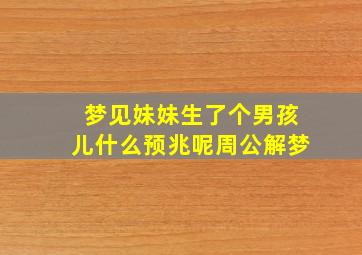 梦见妹妹生了个男孩儿什么预兆呢周公解梦